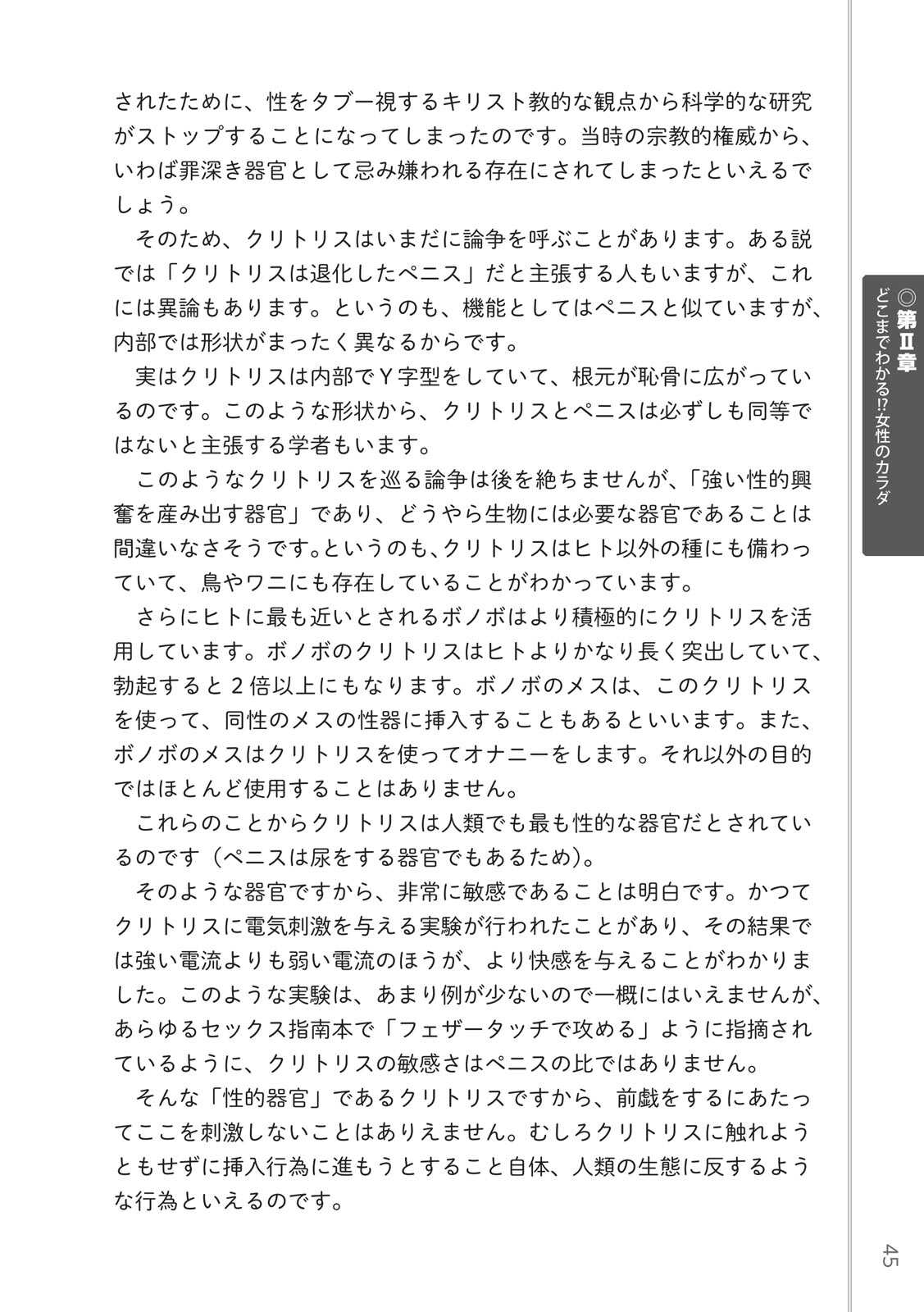 されたために、性をタブー視するキリスト教的な観点から科学的な研究がストップすることになってしまったのです。当時の宗教的権威から、いわば罪深き器官として忌み嫌われる存在にされてしまったといえるでしょう。

そのため、クリトリスはいまだに論争を呼ぶことがあります。ある説では「クリトリスは退化したペニス」だと主張する人もいますが、これには異論もあります。というのも、機能としてはペニスと似ていますが、内部では形状がまったく異なるからです。

実はクリトリスは内部でＹ字型をしていて、根元が恥骨に広がっているのです。このような形状から、クリトリスとペニスは必ずしも同等ではないと主張する学者もいます。

このようなクリトリスを巡る論争は後を絶ちませんが、「強い性的興奮を産み出す器官」であり、どうやら生物には必要な器官であることは間違いなさそうです。というのも、クリトリスはヒト以外の種にも備わっていて、鳥やワニにも存在していることがわかっています。

さらにヒトに最も近いとされるボノボはより積極的にクリトリスを活用しています。ボノボのクリトリスはヒトよりかなり長く突出していて、勃起すると２倍以上にもなります。ボノボのメスは、このクリトリスを使って、同性のメスの性器に挿入することもあるといいます。また、ボノボのメスはクリトリスを使ってオナニーをします。それ以外の目的ではほとんど使用することはありません。

これらのことからクリトリスは人類でも最も性的な器官だとされているのです（ペニスは尿をする器官でもあるため）。

そのような器官ですから、非常に敏感であることは明白です。かつてクリトリスに電気刺激を与える実験が行われたことがあり、その結果では強い電流よりも弱い電流のほうが、より快感を与えることがわかりました。このような実験は、あまり例が少ないので一概にはいえませんが、あらゆるセックス指南本で「フェザータッチで攻める」ように指摘されているように、クリトリスの敏感さはペニスの比ではありません。

そんな「性的器官」であるクリトリスですから、前戯をするにあたってここを刺激しないことはありえません。むしろクリトリスに触れようともせずに挿入行為に進もうとすること自体、人類の生態に反するような行為といえるのです。

◎第Ⅱ章 どこまでわかる⁉女性のカラダ

45